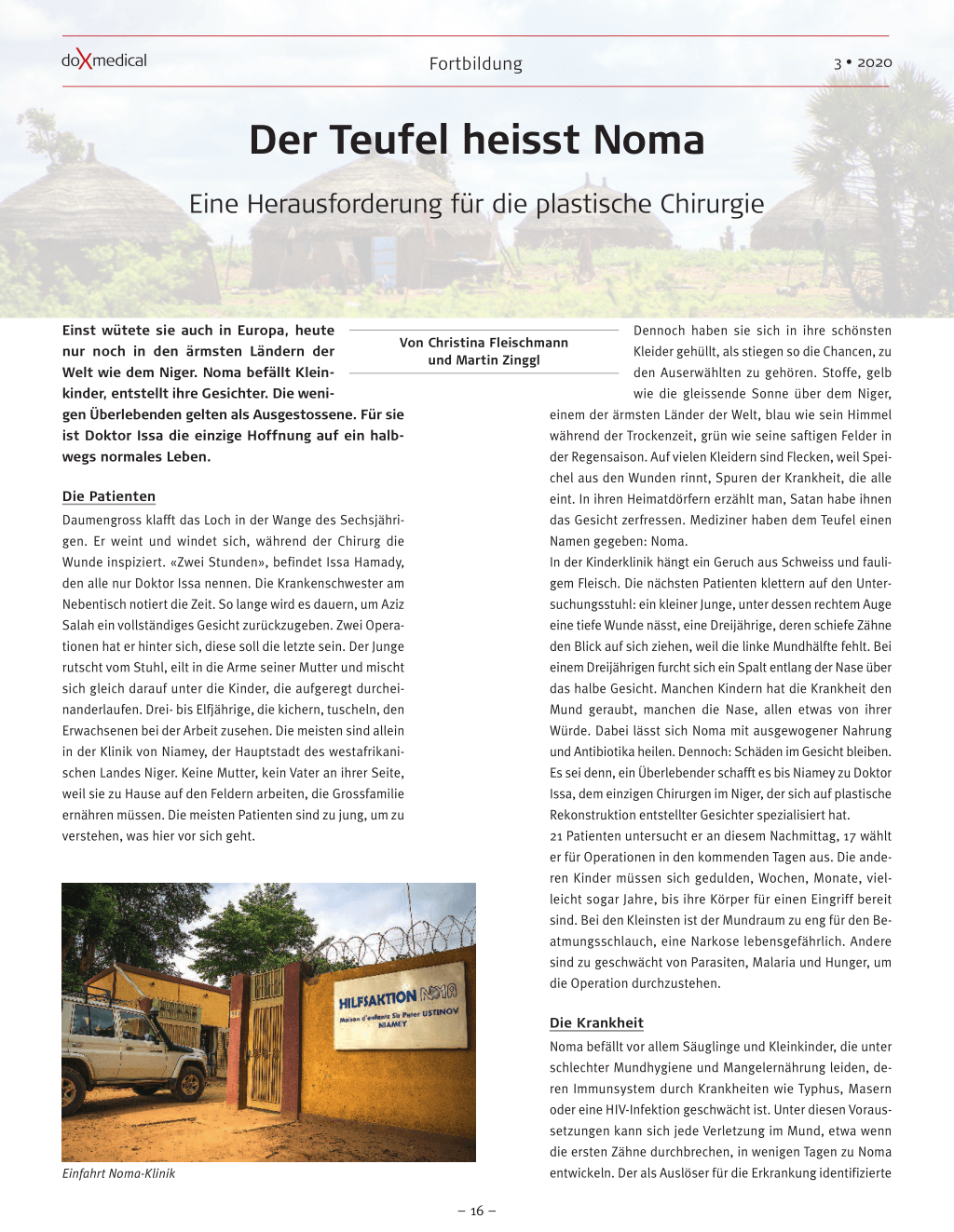 doXmedical

Fortbildung

3 • 2020

Der Teufel heisst Noma

Eine Herausforderung für die plastische Chirurgie

Einst wütete sie auch in Europa, heute nur noch in den ärmsten Ländern der Welt wie dem Niger. Noma befällt Kleinkinder, entstellt ihre Gesichter. Die wenigen Überlebenden gelten als Ausgestossene. Für sie ist Doktor Issa die einzige Hoffnung auf ein halbwegs normales Leben.

Von Christina Fleischmann und Martin Zinggl

Die Patienten

Daumengross klafft das Loch in der Wange des Sechsjährigen. Er weint und windet sich, während der Chirurg die Wunde inspiziert. «Zwei Stunden», befindet Issa Hamady, den alle nur Doktor Issa nennen. Die Krankenschwester am Nebentisch notiert die Zeit. So lange wird es dauern, um Aziz Salah ein vollständiges Gesicht zurückzugeben. Zwei Operationen hat er hinter sich, diese soll die letzte sein. Der Junge rutscht vom Stuhl, eilt in die Arme seiner Mutter und mischt sich gleich darauf unter die Kinder, die aufgeregt durcheinanderlaufen. Drei- bis Elfjährige, die kichern, tuscheln, den Erwachsenen bei der Arbeit zusehen. Die meisten sind allein in der Klinik von Niamey, der Hauptstadt des westafrikanischen Landes Niger. Keine Mutter, kein Vater an ihrer Seite, weil sie zu Hause auf den Feldern arbeiten, die Grossfamilie ernähren müssen. Die meisten Patienten sind zu jung, um zu verstehen, was hier vor sich geht.

HILFSAKTION NOMA
Maison d'enfants Sir Peter USTINOV
NIAMEY

Einfahrt Noma-Klinik

Dennoch haben sie sich in ihre schönsten Kleider gehüllt, als stiegen so die Chancen, zu den Auserwählten zu gehören. Stoffe, gelb wie die gleissende Sonne über dem Niger, einem der ärmsten Länder der Welt, blau wie sein Himmel während der Trockenzeit, grün wie seine saftigen Felder in der Regensaison. Auf vielen Kleidern sind Flecken, weil Speichel aus den Wunden rinnt, Spuren der Krankheit, die alle eint. In ihren Heimatdörfern erzählt man, Satan habe ihnen das Gesicht zerfressen. Mediziner haben dem Teufel einen Namen gegeben: Noma.
In der Kinderklinik hängt ein Geruch aus Schweiss und fauligem Fleisch. Die nächsten Patienten klettern auf den Untersuchungsstuhl: ein kleiner Junge, unter dessen rechtem Auge eine tiefe Wunde nässt, eine Dreijährige, deren schiefe Zähne den Blick auf sich ziehen, weil die linke Mundhälfte fehlt. Bei einem Dreijährigen furcht sich ein Spalt entlang der Nase über das halbe Gesicht. Manchen Kindern hat die Krankheit den Mund geraubt, manchen die Nase, allen etwas von ihrer Würde. Dabei lässt sich Noma mit ausgewogener Nahrung und Antibiotika heilen. Dennoch: Schäden im Gesicht bleiben. Es sei denn, ein Überlebender schafft es bis Niamey zu Doktor Issa, dem einzigen Chirurgen im Niger, der sich auf plastische Rekonstruktion entstellter Gesichter spezialisiert hat.
21 Patienten untersucht er an diesem Nachmittag, 17 wählt er für Operationen in den kommenden Tagen aus. Die anderen Kinder müssen sich gedulden, Wochen, Monate, vielleicht sogar Jahre, bis ihre Körper für einen Eingriff bereit sind. Bei den Kleinsten ist der Mundraum zu eng für den Beatmungsschlauch, eine Narkose lebensgefährlich. Andere sind zu geschwächt von Parasiten, Malaria und Hunger, um die Operation durchzustehen.

Die Krankheit

Noma befällt vor allem Säuglinge und Kleinkinder, die unter schlechter Mundhygiene und Mangelernährung leiden, deren Immunsystem durch Krankheiten wie Typhus, Masern oder eine HIV-Infektion geschwächt ist. Unter diesen Voraussetzungen kann sich jede Verletzung im Mund, etwa wenn die ersten Zähne durchbrechen, in wenigen Tagen zu Noma entwickeln. Der als Auslöser für die Erkrankung identifizierte

– 16 –